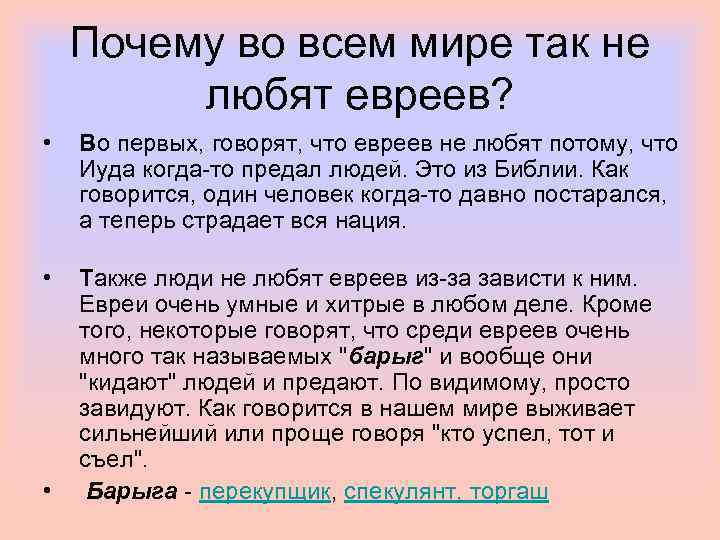 Почему во всем мире так не любят евреев?

• Во первых, говорят, что евреев не любят потому, что Иуда когда-то предал людей. Это из Библии. Как говорится, один человек когда-то давно постарался, а теперь страдает вся нация.

• Также люди не любят евреев из-за зависти к ним. Евреи очень умные и хитрые в любом деле. Кроме того, некоторые говорят, что среди евреев очень много так называемых "барыг" и вообще они "кидают" людей и предают. По видимому, просто завидуют. Как говорится в нашем мире выживает сильнейший или проще говоря "кто успел, тот и съел".

• Барыга - перекупщик, спекулянт, торгаш